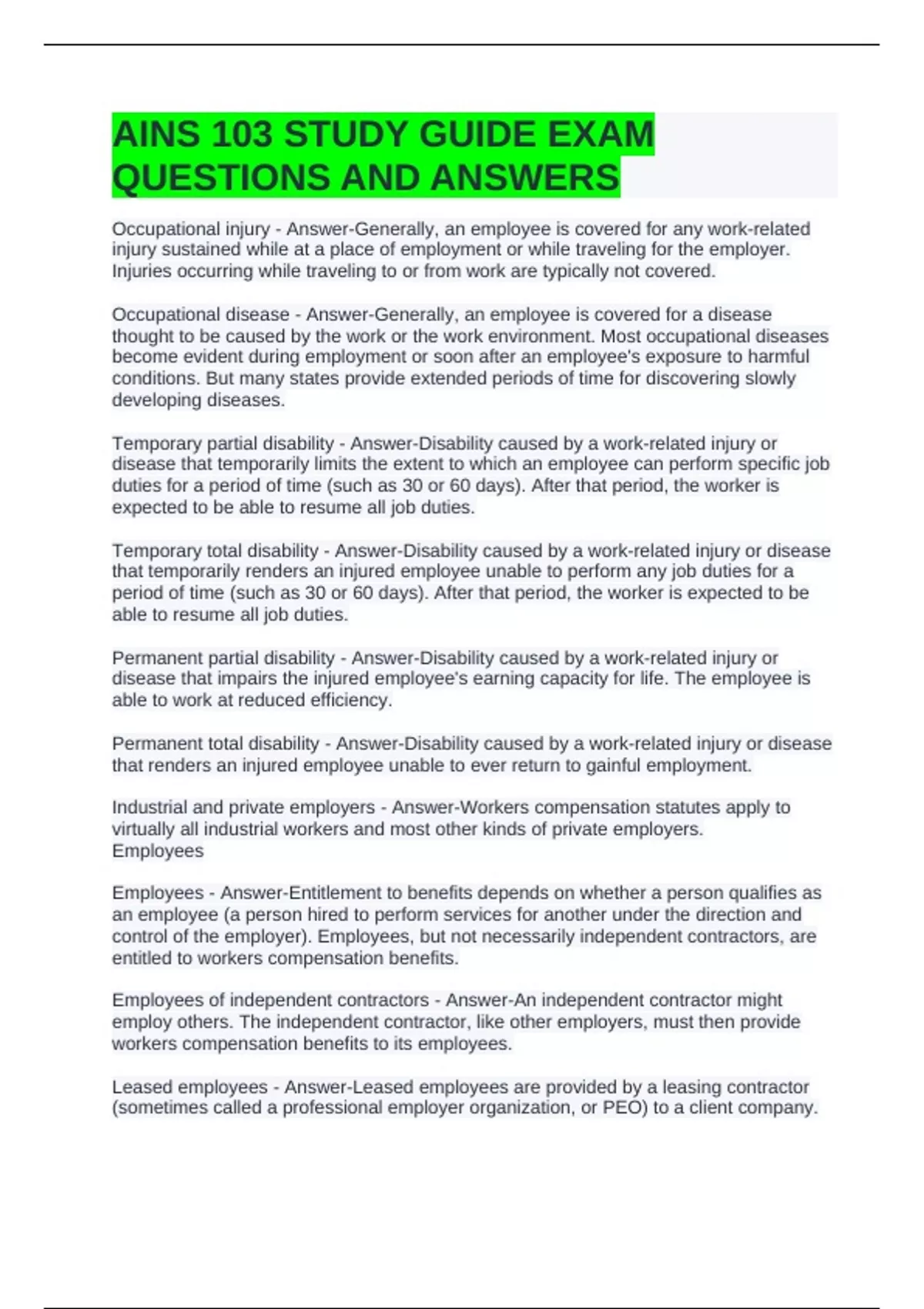 AINS 103 STUDY GUIDE EXAM QUESTIONS AND ANSWERS

Occupational injury - Answer-Generally, an employee is covered for any work-related injury sustained while at a place of employment or while traveling for the employer. Injuries occurring while traveling to or from work are typically not covered.

Occupational disease - Answer-Generally, an employee is covered for a disease thought to be caused by the work or the work environment. Most occupational diseases become evident during employment or soon after an employee's exposure to harmful conditions. But many states provide extended periods of time for discovering slowly developing diseases.

Temporary partial disability - Answer-Disability caused by a work-related injury or disease that temporarily limits the extent to which an employee can perform specific job duties for a period of time (such as 30 or 60 days). After that period, the worker is expected to be able to resume all job duties.

Temporary total disability - Answer-Disability caused by a work-related injury or disease that temporarily renders an injured employee unable to perform any job duties for a period of time (such as 30 or 60 days). After that period, the worker is expected to be able to resume all job duties.

Permanent partial disability - Answer-Disability caused by a work-related injury or disease that impairs the injured employee's earning capacity for life. The employee is able to work at reduced efficiency.

Permanent total disability - Answer-Disability caused by a work-related injury or disease that renders an injured employee unable to ever return to gainful employment.

Industrial and private employers - Answer-Workers compensation statutes apply to virtually all industrial workers and most other kinds of private employers.
Employees

Employees - Answer-Entitlement to benefits depends on whether a person qualifies as an employee (a person hired to perform services for another under the direction and control of the employer). Employees, but not necessarily independent contractors, are entitled to workers compensation benefits.

Employees of independent contractors - Answer-An independent contractor might employ others. The independent contractor, like other employers, must then provide workers compensation benefits to its employees.

Leased employees - Answer-Leased employees are provided by a leasing contractor (sometimes called a professional employer organization, or PEO) to a client company.